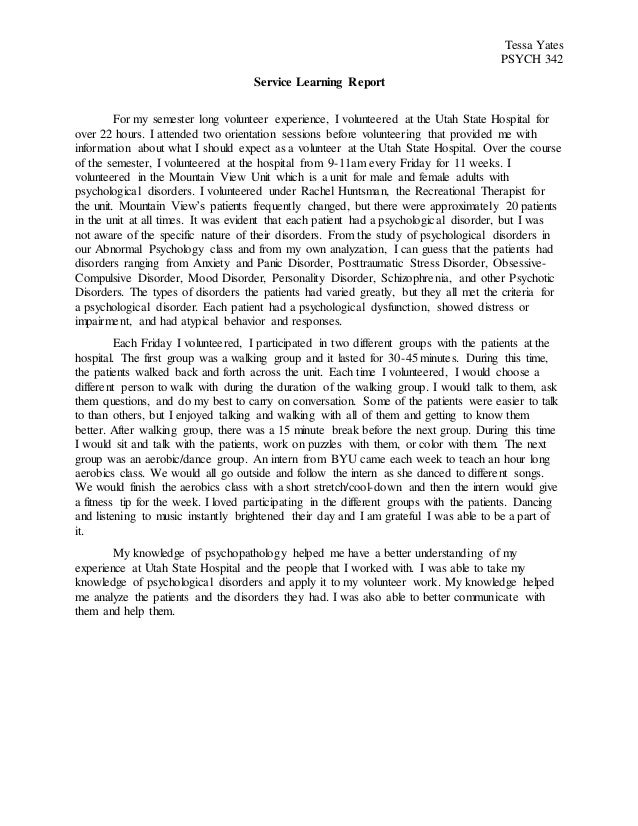 Tessa Yates
PSYCH 342

Service Learning Report

For my semester long volunteer experience, I volunteered at the Utah State Hospital for over 22 hours. I attended two orientation sessions before volunteering that provided me with information about what I should expect as a volunteer at the Utah State Hospital. Over the course of the semester, I volunteered at the hospital from 9-11am every Friday for 11 weeks. I volunteered in the Mountain View Unit which is a unit for male and female adults with psychological disorders. I volunteered under Rachel Huntsman, the Recreational Therapist for the unit. Mountain View's patients frequently changed, but there were approximately 20 patients in the unit at all times. It was evident that each patient had a psychological disorder, but I was not aware of the specific nature of their disorders. From the study of psychological disorders in our Abnormal Psychology class and from my own analyzation, I can guess that the patients had disorders ranging from Anxiety and Panic Disorder, Posttraumatic Stress Disorder, Obsessive-Compulsive Disorder, Mood Disorder, Personality Disorder, Schizophrenia, and other Psychotic Disorders. The types of disorders the patients had varied greatly, but they all met the criteria for a psychological disorder. Each patient had a psychological dysfunction, showed distress or impairment, and had atypical behavior and responses.

Each Friday I volunteered, I participated in two different groups with the patients at the hospital. The first group was a walking group and it lasted for 30-45 minutes. During this time, the patients walked back and forth across the unit. Each time I volunteered, I would choose a different person to walk with during the duration of the walking group. I would talk to them, ask them questions, and do my best to carry on conversation. Some of the patients were easier to talk to than others, but I enjoyed talking and walking with all of them and getting to know them better. After walking group, there was a 15 minute break before the next group. During this time I would sit and talk with the patients, work on puzzles with them, or color with them. The next group was an aerobic/dance group. An intern from BYU came each week to teach an hour long aerobics class. We would all go outside and follow the intern as she danced to different songs. We would finish the aerobics class with a short stretch/cool-down and then the intern would give a fitness tip for the week. I loved participating in the different groups with the patients. Dancing and listening to music instantly brightened their day and I am grateful I was able to be a part of it.

My knowledge of psychopathology helped me have a better understanding of my experience at Utah State Hospital and the people that I worked with. I was able to take my knowledge of psychological disorders and apply it to my volunteer work. My knowledge helped me analyze the patients and the disorders they had. I was also able to better communicate with them and help them.